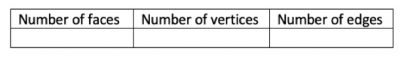 | Number of faces | Number of vertices | Number of edges |
|---|---|---|
| | | |